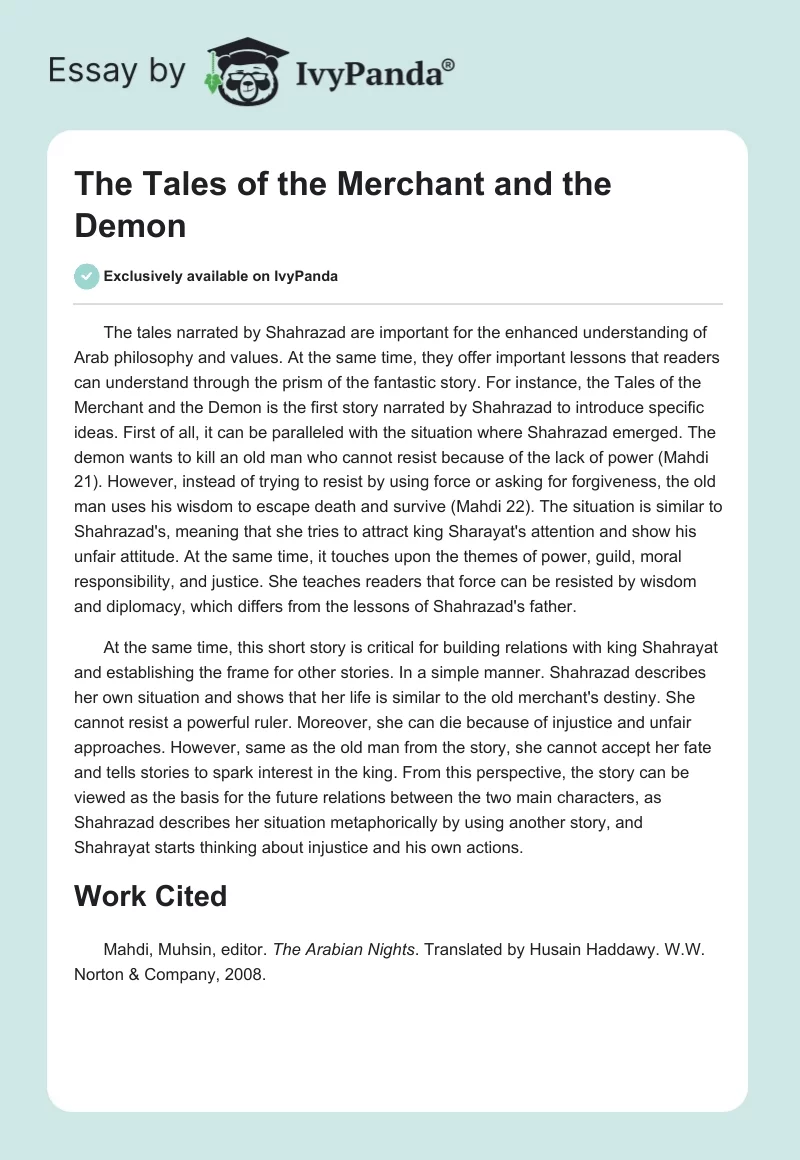 Essay by IvyPanda®

The Tales of the Merchant and the Demon

Exclusively available on IvyPanda

The tales narrated by Shahrazad are important for the enhanced understanding of Arab philosophy and values. At the same time, they offer important lessons that readers can understand through the prism of the fantastic story. For instance, the Tales of the Merchant and the Demon is the first story narrated by Shahrazad to introduce specific ideas. First of all, it can be paralleled with the situation where Shahrazad emerged. The demon wants to kill an old man who cannot resist because of the lack of power (Mahdi 21). However, instead of trying to resist by using force or asking for forgiveness, the old man uses his wisdom to escape death and survive (Mahdi 22). The situation is similar to Shahrazad's, meaning that she tries to attract king Sharayat's attention and show his unfair attitude. At the same time, it touches upon the themes of power, guild, moral responsibility, and justice. She teaches readers that force can be resisted by wisdom and diplomacy, which differs from the lessons of Shahrazad's father.

At the same time, this short story is critical for building relations with king Shahrayat and establishing the frame for other stories. In a simple manner. Shahrazad describes her own situation and shows that her life is similar to the old merchant's destiny. She cannot resist a powerful ruler. Moreover, she can die because of injustice and unfair approaches. However, same as the old man from the story, she cannot accept her fate and tells stories to spark interest in the king. From this perspective, the story can be viewed as the basis for the future relations between the two main characters, as Shahrazad describes her situation metaphorically by using another story, and Shahrayat starts thinking about injustice and his own actions.

Work Cited

Mahdi, Muhsin, editor. The Arabian Nights. Translated by Husain Haddawy. W.W. Norton & Company, 2008.